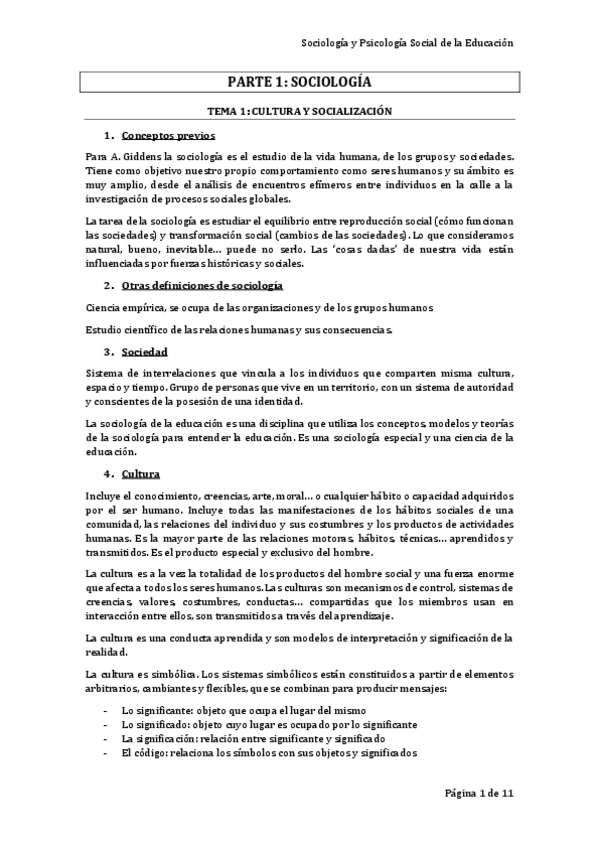 Sociología y Psicología Social de la Educación

PARTE 1: SOCIOLOGÍA

TEMA 1: CULTURA Y SOCIALIZACIÓN

1. Conceptos previos

Para A. Giddens la sociología es el estudio de la vida humana, de los grupos y sociedades. Tiene como objetivo nuestro propio comportamiento como seres humanos y su ámbito es muy amplio, desde el análisis de encuentros efímeros entre individuos en la calle a la investigación de procesos sociales globales.

La tarea de la sociología es estudiar el equilibrio entre reproducción social (cómo funcionan las sociedades) y transformación social (cambios de las sociedades). Lo que consideramos natural, bueno, inevitable… puede no serlo. Las 'cosas dadas' de nuestra vida están influenciadas por fuerzas históricas y sociales.

2. Otras definiciones de sociología

Ciencia empírica, se ocupa de las organizaciones y de los grupos humanos

Estudio científico de las relaciones humanas y sus consecuencias.

3. Sociedad

Sistema de interrelaciones que vincula a los individuos que comparten misma cultura, espacio y tiempo. Grupo de personas que vive en un territorio, con un sistema de autoridad y conscientes de la posesión de una identidad.

La sociología de la educación es una disciplina que utiliza los conceptos, modelos y teorías de la sociología para entender la educación. Es una sociología especial y una ciencia de la educación.

4. Cultura

Incluye el conocimiento, creencias, arte, moral… o cualquier hábito o capacidad adquiridos por el ser humano. Incluye todas las manifestaciones de los hábitos sociales de una comunidad, las relaciones del individuo y sus costumbres y los productos de actividades humanas. Es la mayor parte de las relaciones motoras, hábitos, técnicas… aprendidos y transmitidos. Es el producto especial y exclusivo del hombre.

La cultura es a la vez la totalidad de los productos del hombre social y una fuerza enorme que afecta a todos los seres humanos. Las culturas son mecanismos de control, sistemas de creencias, valores, costumbres, conductas… compartidas que los miembros usan en interacción entre ellos, son transmitidos a través del aprendizaje.

La cultura es una conducta aprendida y son modelos de interpretación y significación de la realidad.

La cultura es simbólica. Los sistemas simbólicos están constituidos a partir de elementos arbitrarios, cambiantes y flexibles, que se combinan para producir mensajes:

- Lo significante: objeto que ocupa el lugar del mismo
- Lo significado: objeto cuyo lugar es ocupado por lo significante
- La significación: relación entre significante y significado
- El código: relaciona los símbolos con sus objetos y significados

Página 1 de 11